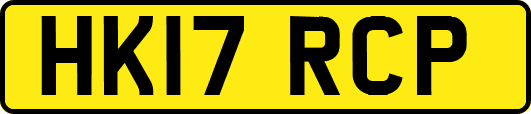 HK17 RCP